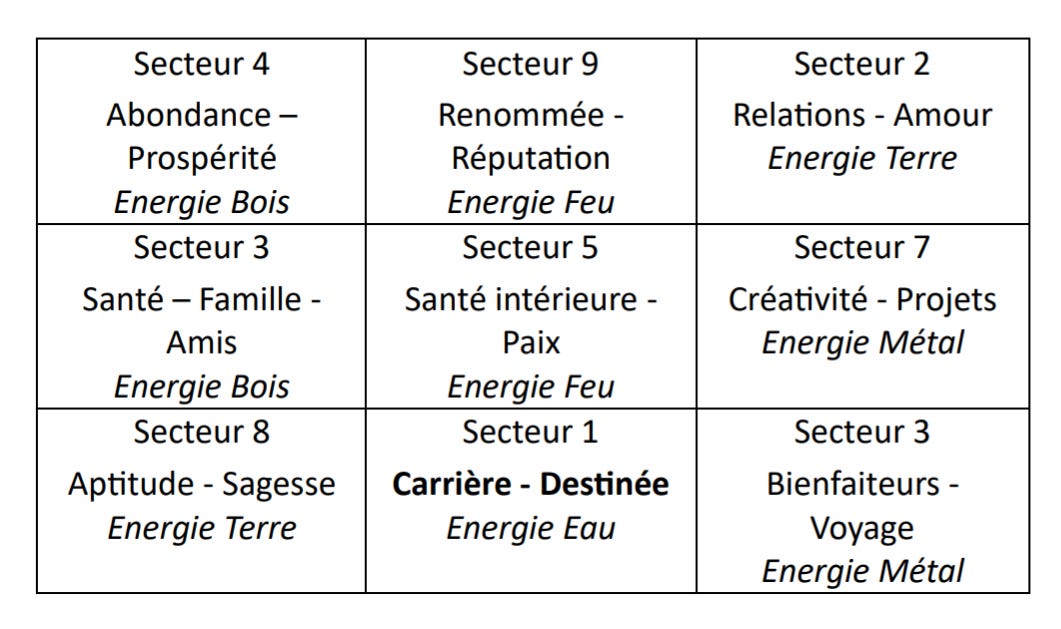 | Secteur 4 Abondance – Prospérité Energie Bois | Secteur 9 Renommée - Réputation Energie Feu | Secteur 2 Relations - Amour Energie Terre |
|---|---|---|
| Secteur 3 Santé – Famille - Amis Energie Bois | Secteur 5 Santé intérieure - Paix Energie Feu | Secteur 7 Créativité - Projets Energie Métal |
| Secteur 8 Aptitude - Sagesse Energie Terre | Secteur 1 Carrière - Destinée Energie Eau | Secteur 3 Bienfaiteurs - Voyage Energie Métal |